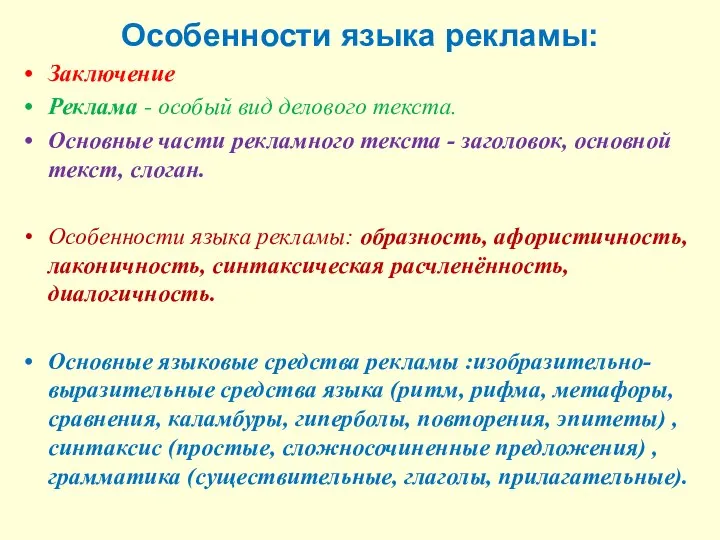 Особенности языка рекламы:

• Заключение

• Реклама - особый вид делового текста.

• Основные части рекламного текста - заголовок, основной текст, слоган.

• Особенности языка рекламы: образность, афористичность, лаконичность, синтаксическая расчленённость, диалогичность.

• Основные языковые средства рекламы :изобразительно-выразительные средства языка (ритм, рифма, метафоры, сравнения, каламбуры, гиперболы, повторения, эпитеты) , синтаксис (простые, сложносочиненные предложения) , грамматика (существительные, глаголы, прилагательные).